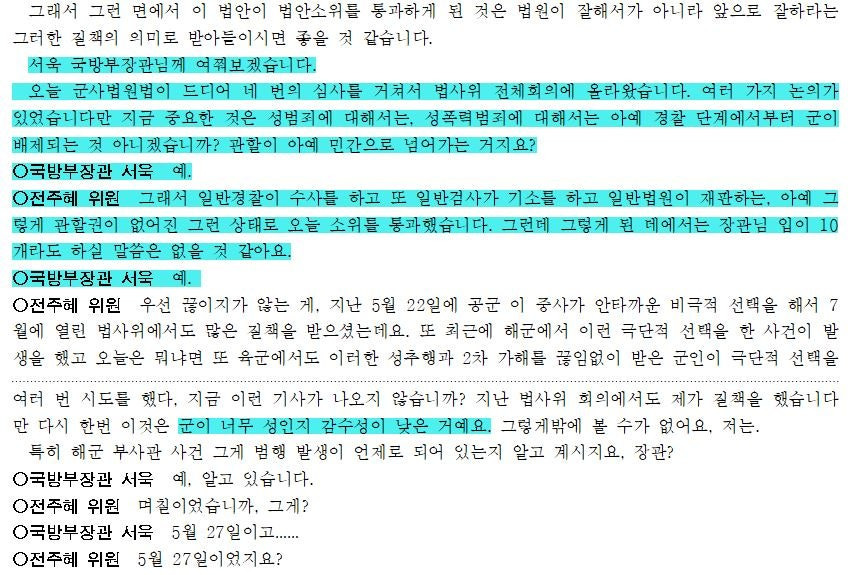 그래서 그런 면에서 이 법안이 법안소위를 통과하게 된 것은 법원이 잘해서가 아니라 앞으로 잘하라는 그러한 질책의 의미로 받아들이시면 좋을 것 같습니다.

서욱 국방부장관님께 여쭤보겠습니다.

오늘 군사법원법이 드디어 네 번의 심사를 거쳐서 법사위 전체회의에 올라왔습니다. 여러 가지 논의가 있었습니다만 지금 중요한 것은 성범죄에 대해서는, 성폭력범죄에 대해서는 아예 경찰 단계에서부터 군이 배제되는 것 아니겠습니까? 관할이 아예 민간으로 넘어가는 거지요?

○국방부장관 서욱 예.

○전주혜 위원 그래서 일반경찰이 수사를 하고 또 일반검사가 기소를 하고 일반법원이 재판하는, 아예 그렇게 관할권이 없어진 그런 상태로 오늘 소위를 통과했습니다. 그런데 그렇게 된 데에서는 장관님 입이 10개라도 하실 말씀은 없을 것 같아요.

○국방부장관 서욱 예.

○전주혜 위원 우선 끊이지가 않는 게, 지난 5월 22일에 공군 이 중사가 안타까운 비극적 선택을 해서 7월에 열린 법사위에서도 많은 질책을 받으셨는데요. 또 최근에 해군에서 이런 극단적 선택을 한 사건이 발생을 했고 오늘은 뭐냐면 또 육군에서도 이러한 성추행과 2차 가해를 끊임없이 받은 군인이 극단적 선택을

여러 번 시도를 했다, 지금 이런 기사가 나오지 않습니까? 지난 법사위 회의에서도 제가 질책을 했습니다만 다시 한번 이것은 군이 너무 성인지 감수성이 낮은 거예요. 그렇게밖에 볼 수가 없어요, 저는.

특히 해군 부사관 사건 그게 범행 발생이 언제로 되어 있는지 알고 계시지요, 장관?

○국방부장관 서욱 예, 알고 있습니다.

○전주혜 위원 며칠이었습니까, 그게?

○국방부장관 서욱 5월 27일이고......

○전주혜 위원 5월 27일이었지요?